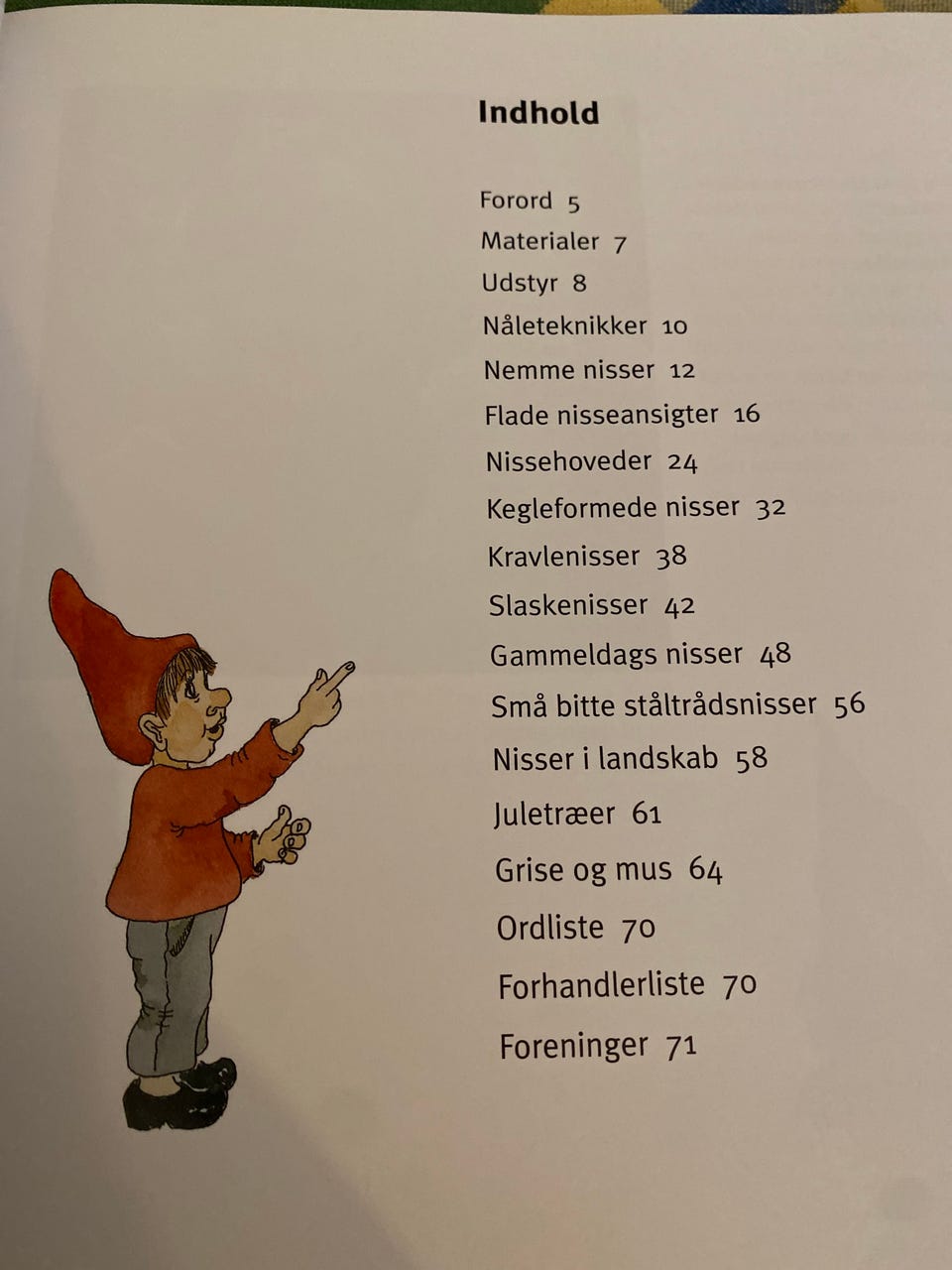 Indhold

Forord 5
Materialer 7
Udstyr 8
Nåleteknikker 10
Nemme nisser 12
Flade nisseansigter 16
Nissehoveder 24
Kegleformede nisser 32
Kravlenisser 38
Slaskenisser 42
Gammeldags nisser 48
Små bitte ståltrådsnisser 56
Nisser i landskab 58
Juletræer 61
Grise og mus 64
Ordliste 70
Forhandlerliste 70
Foreninger 71